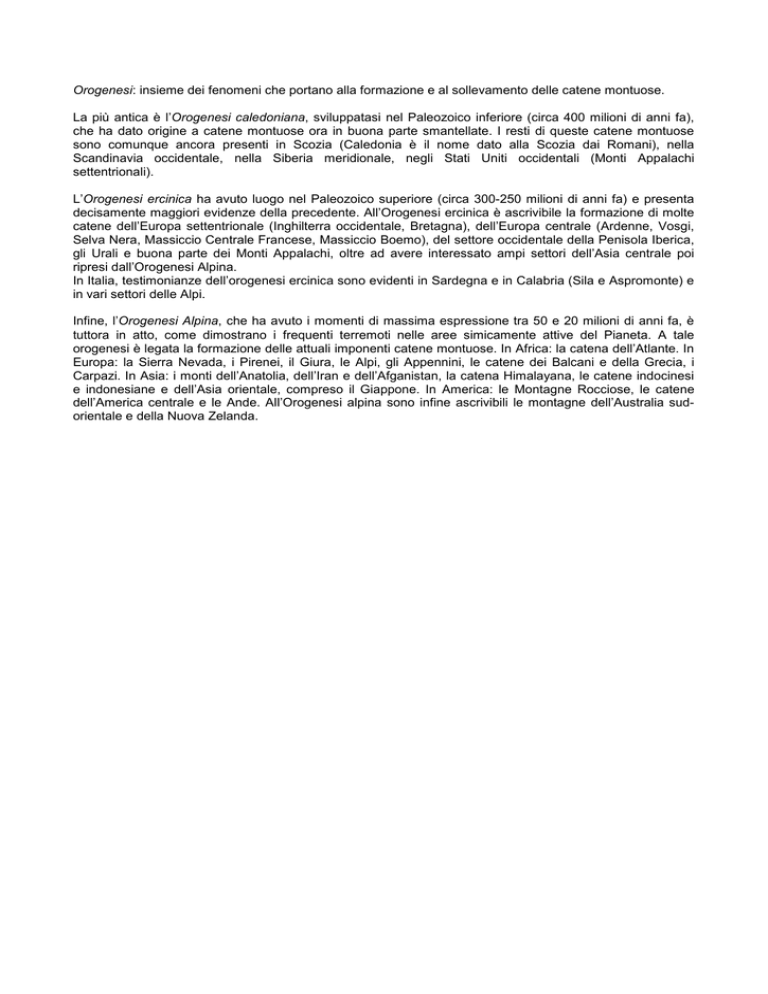 Orogenesi: insieme dei fenomeni che portano alla formazione e al sollevamento delle catene montuose.

La più antica è l'Orogenesi caledoniana, sviluppatasi nel Paleozoico inferiore (circa 400 milioni di anni fa), che ha dato origine a catene montuose ora in buona parte smantellate. I resti di queste catene montuose sono comunque ancora presenti in Scozia (Caledonia è il nome dato alla Scozia dai Romani), nella Scandinavia occidentale, nella Siberia meridionale, negli Stati Uniti occidentali (Monti Appalachi settentrionali).

L'Orogenesi ercinica ha avuto luogo nel Paleozoico superiore (circa 300-250 milioni di anni fa) e presenta decisamente maggiori evidenze della precedente. All'Orogenesi ercinica è ascrivibile la formazione di molte catene dell'Europa settentrionale (Inghilterra occidentale, Bretagna), dell'Europa centrale (Ardenne, Vosgi, Selva Nera, Massiccio Centrale Francese, Massiccio Boemo), del settore occidentale della Penisola Iberica, gli Urali e buona parte dei Monti Appalachi, oltre ad avere interessato ampi settori dell'Asia centrale poi ripresi dall'Orogenesi Alpina.
In Italia, testimonianze dell'orogenesi ercinica sono evidenti in Sardegna e in Calabria (Sila e Aspromonte) e in vari settori delle Alpi.

Infine, l'Orogenesi Alpina, che ha avuto i momenti di massima espressione tra 50 e 20 milioni di anni fa, è tuttora in atto, come dimostrano i frequenti terremoti nelle aree simicamente attive del Pianeta. A tale orogenesi è legata la formazione delle attuali imponenti catene montuose. In Africa: la catena dell'Atlante. In Europa: la Sierra Nevada, i Pirenei, il Giura, le Alpi, gli Appennini, le catene dei Balcani e della Grecia, i Carpazi. In Asia: i monti dell'Anatolia, dell'Iran e dell'Afganistan, la catena Himalayana, le catene indocinesi e indonesiane e dell'Asia orientale, compreso il Giappone. In America: le Montagne Rocciose, le catene dell'America centrale e le Ande. All'Orogenesi alpina sono infine ascrivibili le montagne dell'Australia sud-orientale e della Nuova Zelanda.